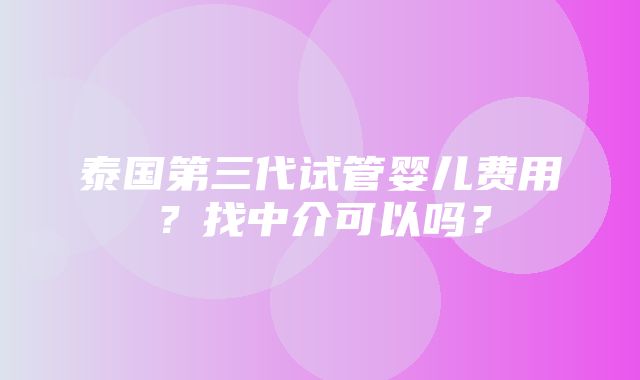 泰国第三代试管婴儿费用？找中介可以吗？